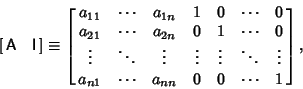 $[\mathsf{A} \quad \mathsf{I}] \equiv \begin{bmatrix} a_{11} & \cdots & a_{1n} & 1 & 0 & \cdots & 0 \\ a_{21} & \cdots & a_{2n} & 0 & 1 & \cdots & 0 \\ \vdots & \ddots & \vdots & \vdots & \vdots & \ddots & \vdots \\ a_{n1} & \cdots & a_{nn} & 0 & 0 & \cdots & 1 \end{bmatrix},$